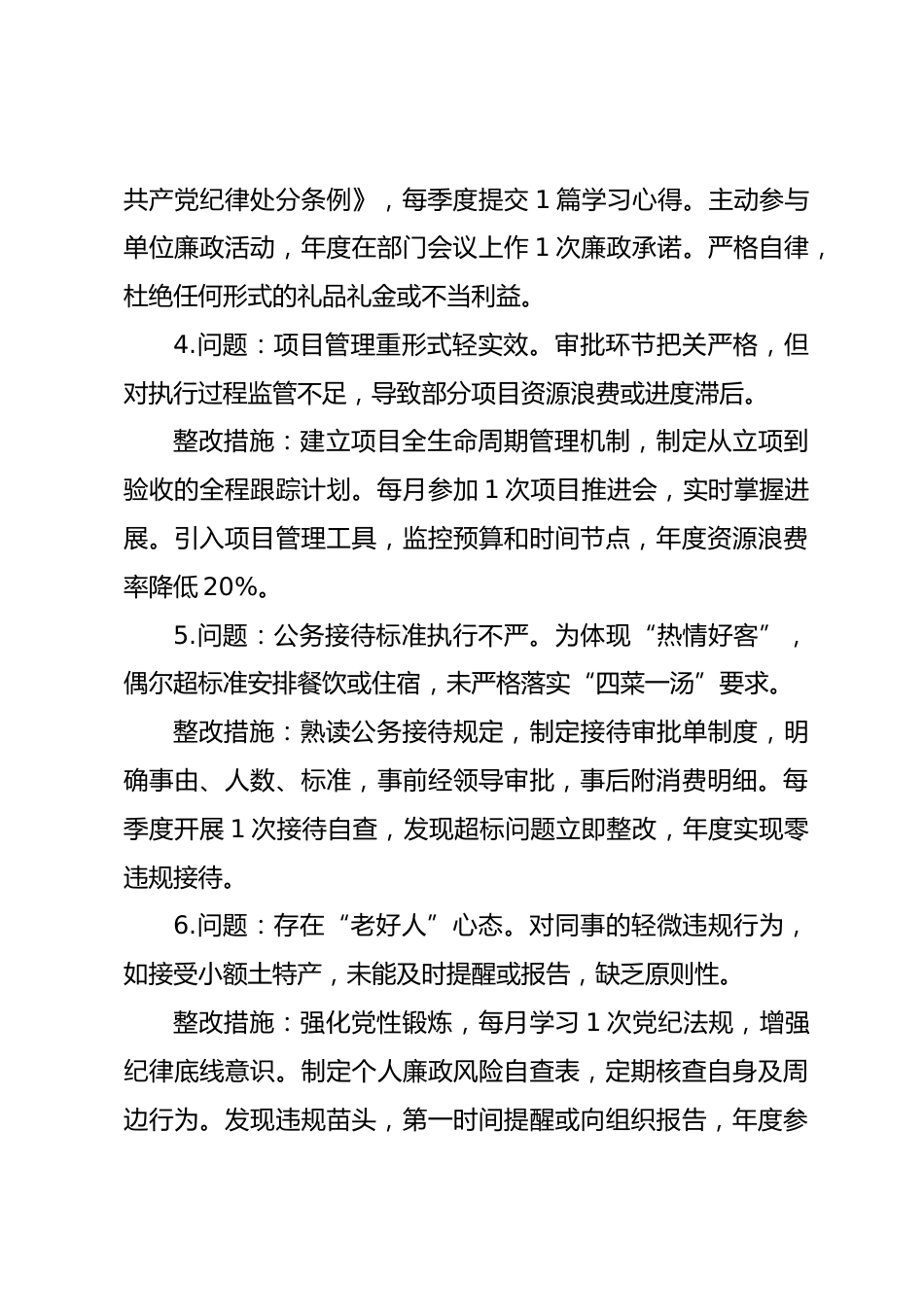 共产党纪律处分条例》，每季度提交 1 篇学习心得。主动参与单位廉政活动，年度在部门会议上作 1 次廉政承诺。严格自律，杜绝任何形式的礼品礼金或不当利益。

4.问题：项目管理重形式轻实效。审批环节把关严格，但对执行过程监管不足，导致部分项目资源浪费或进度滞后。

整改措施：建立项目全生命周期管理机制，制定从立项到验收的全程跟踪计划。每月参加 1 次项目推进会，实时掌握进展。引入项目管理工具，监控预算和时间节点，年度资源浪费率降低 20%。

5.问题：公务接待标准执行不严。为体现“热情好客”，偶尔超标准安排餐饮或住宿，未严格落实“四菜一汤”要求。

整改措施：熟读公务接待规定，制定接待审批单制度，明确事由、人数、标准，事前经领导审批，事后附消费明细。每季度开展 1 次接待自查，发现超标问题立即整改，年度实现零违规接待。

6.问题：存在“老好人”心态。对同事的轻微违规行为，如接受小额土特产，未能及时提醒或报告，缺乏原则性。

整改措施：强化党性锻炼，每月学习 1 次党纪法规，增强纪律底线意识。制定个人廉政风险自查表，定期核查自身及周边行为。发现违规苗头，第一时间提醒或向组织报告，年度参